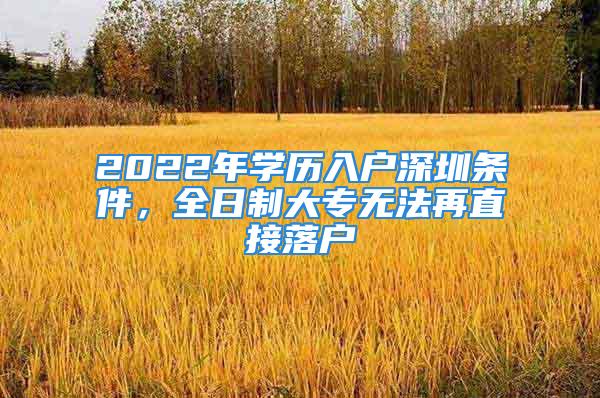 2022年学历入户深圳条件，全日制大专无法再直接落户